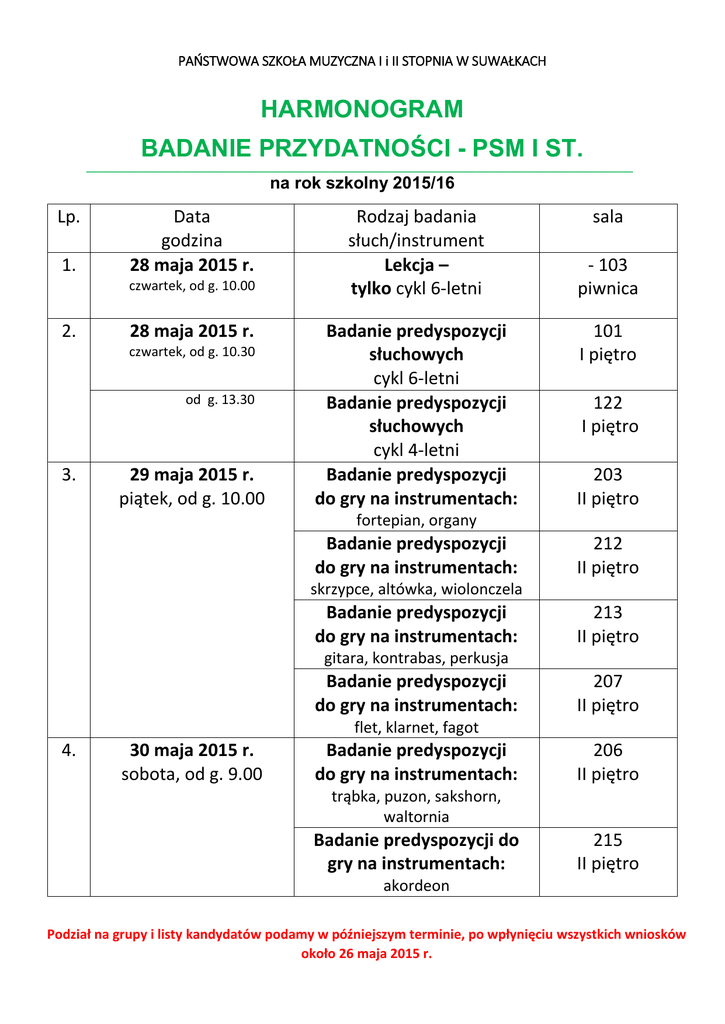 PAŃSTWOWA SZKOŁA MUZYCZNA I i II STOPNIA W SUWAŁKACH

HARMONOGRAM
BADANIE PRZYDATNOŚCI - PSM I ST.

na rok szkolny 2015/16

| Lp. | Data godzina | Rodzaj badania słuch/instrument | sala |
|---|---|---|---|
| 1. | 28 maja 2015 r. czwartek, od g. 10.00 | Lekcja – tylko cykl 6-letni | - 103 piwnica |
| 2. | 28 maja 2015 r. czwartek, od g. 10.30 | Badanie predyspozycji słuchowych cykl 6-letni | 101 I piętro |
| | od g. 13.30 | Badanie predyspozycji słuchowych cykl 4-letni | 122 I piętro |
| 3. | 29 maja 2015 r. piątek, od g. 10.00 | Badanie predyspozycji do gry na instrumentach: fortepian, organy | 203 II piętro |
| | | Badanie predyspozycji do gry na instrumentach: skrzypce, altówka, wiolonczela | 212 II piętro |
| | | Badanie predyspozycji do gry na instrumentach: gitara, kontrabas, perkusja | 213 II piętro |
| | | Badanie predyspozycji do gry na instrumentach: flet, klarnet, fagot | 207 II piętro |
| 4. | 30 maja 2015 r. sobota, od g. 9.00 | Badanie predyspozycji do gry na instrumentach: trąbka, puzon, sakshorn, waltornia | 206 II piętro |
| | | Badanie predyspozycji do gry na instrumentach: akordeon | 215 II piętro |

Podział na grupy i listy kandydatów podamy w późniejszym terminie, po wpłynięciu wszystkich wniosków około 26 maja 2015 r.